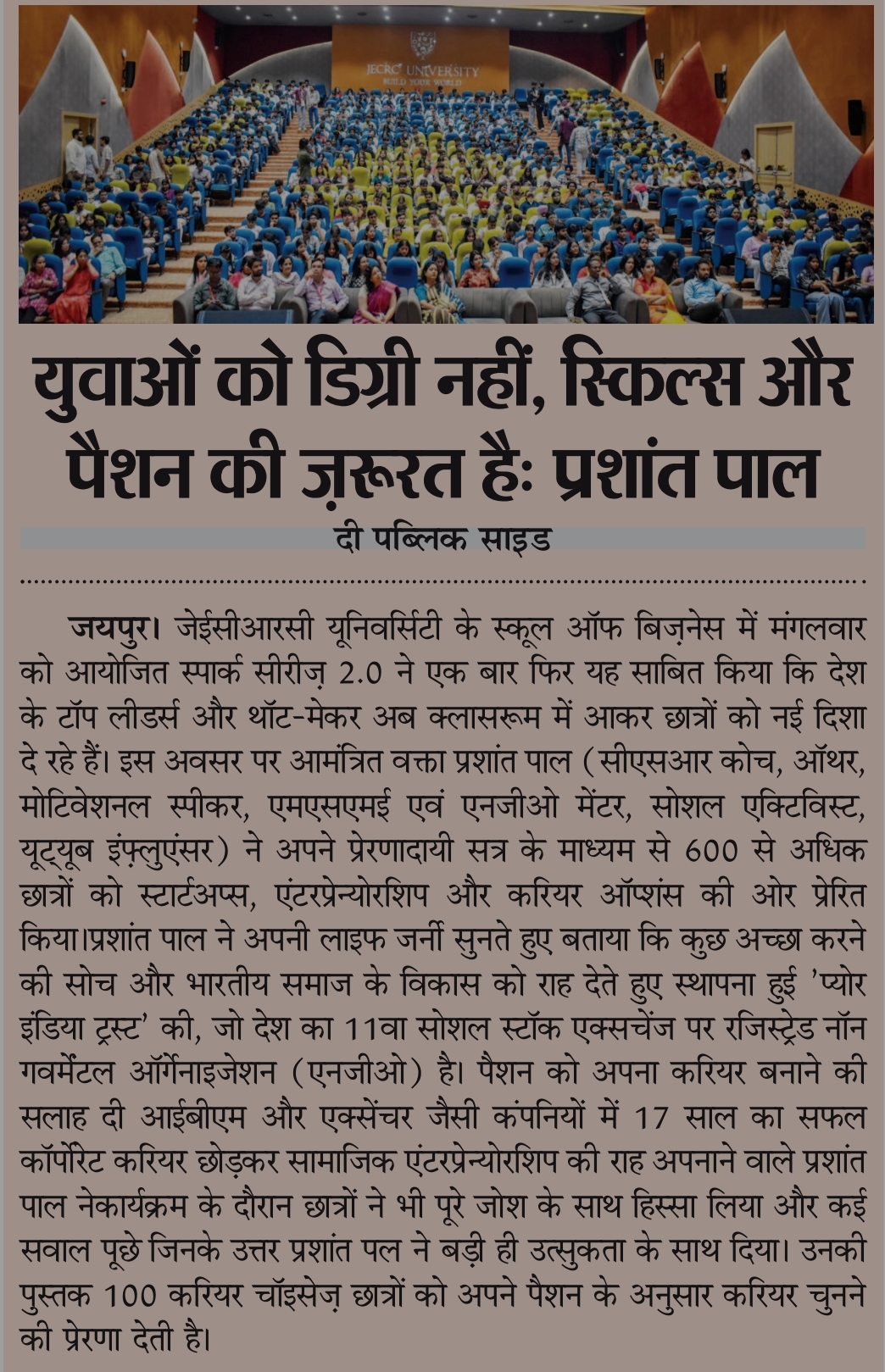 JECRC UNIVERSITY
BUILD YOUR WORLD

युवाओं को डिग्री नहीं, स्किल्स और पैशन की ज़रूरत हैः प्रशांत पाल

दी पब्लिक साइड

जयपुर। जेईसीआरसी यूनिवर्सिटी के स्कूल ऑफ बिज़नेस में मंगलवार को आयोजित स्पार्क सीरीज़ 2.0 ने एक बार फिर यह साबित किया कि देश के टॉप लीडर्स और थॉट-मेकर अब क्लासरूम में आकर छात्रों को नई दिशा दे रहे हैं। इस अवसर पर आमंत्रित वक्ता प्रशांत पाल (सीएसआर कोच, ऑथर, मोटिवेशनल स्पीकर, एमएसएमई एवं एनजीओ मेंटर, सोशल एक्टिविस्ट, यूट्यूब इंफ़्लुएंसर) ने अपने प्रेरणादायी सत्र के माध्यम से 600 से अधिक छात्रों को स्टार्टअप्स, एंटरप्रेन्योरशिप और करियर ऑप्शंस की ओर प्रेरित किया।प्रशांत पाल ने अपनी लाइफ जर्नी सुनते हुए बताया कि कुछ अच्छा करने की सोच और भारतीय समाज के विकास को राह देते हुए स्थापना हुई 'प्योर इंडिया ट्रस्ट' की, जो देश का 11वा सोशल स्टॉक एक्सचेंज पर रजिस्ट्रेड नॉन गवर्मेंटल ऑर्गेनाइजेशन (एनजीओ) है। पैशन को अपना करियर बनाने की सलाह दी आईबीएम और एक्सेंचर जैसी कंपनियों में 17 साल का सफल कॉर्पोरेट करियर छोड़कर सामाजिक एंटरप्रेन्योरशिप की राह अपनाने वाले प्रशांत पाल नेकार्यक्रम के दौरान छात्रों ने भी पूरे जोश के साथ हिस्सा लिया और कई सवाल पूछे जिनके उत्तर प्रशांत पल ने बड़ी ही उत्सुकता के साथ दिया। उनकी पुस्तक 100 करियर चॉइसेज़ छात्रों को अपने पैशन के अनुसार करियर चुनने की प्रेरणा देती है।